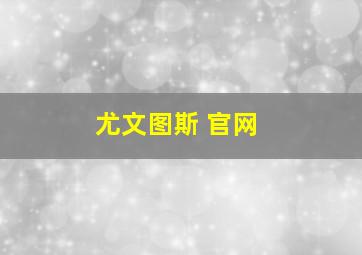 尤文图斯 官网